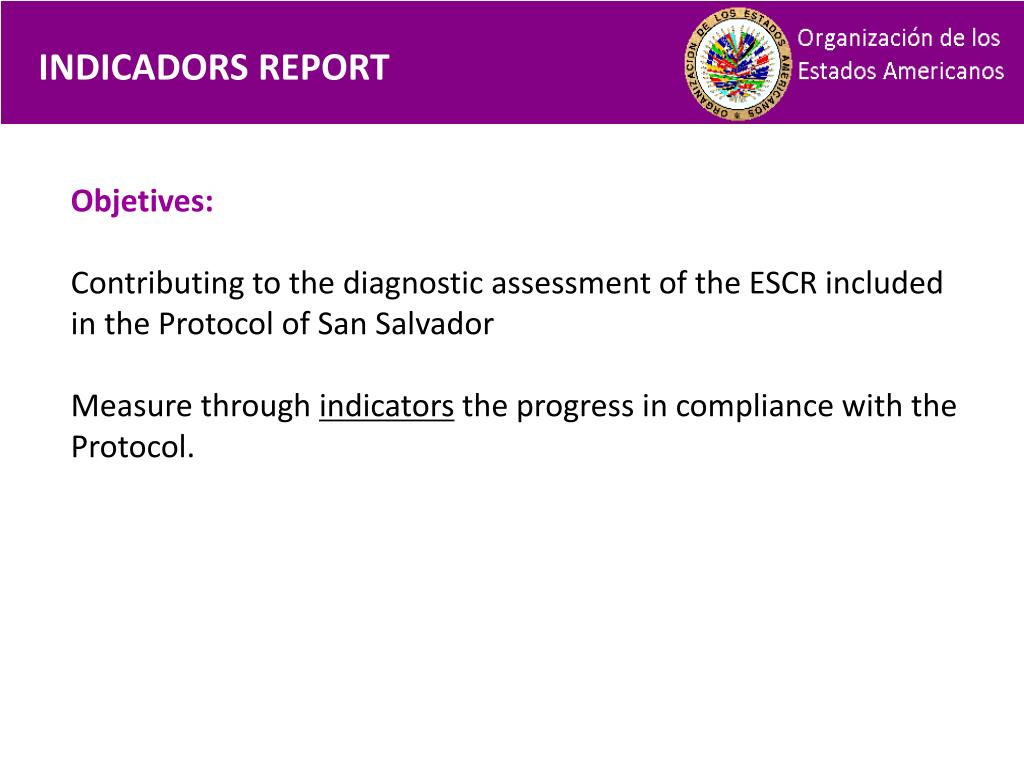 INDICADORS REPORT

ORGANIZACION DE LOS ESTADOS AMERICANOS

Organización de los Estados Americanos

Objetives:

Contributing to the diagnostic assessment of the ESCR included in the Protocol of San Salvador

Measure through indicators the progress in compliance with the Protocol.